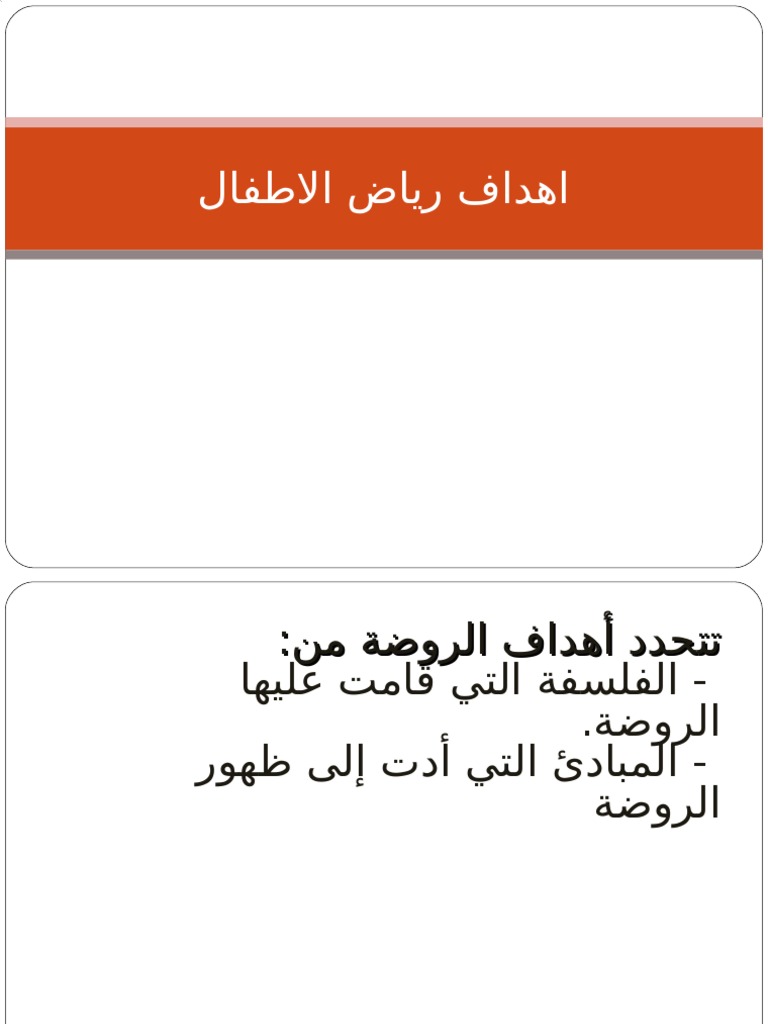 اهداف رياض الاطفال

تتحدد أهداف الروضة من:
- الفلسفة التي قامت عليها الروضة.
- المبادئ التي أدت إلى ظهور الروضة